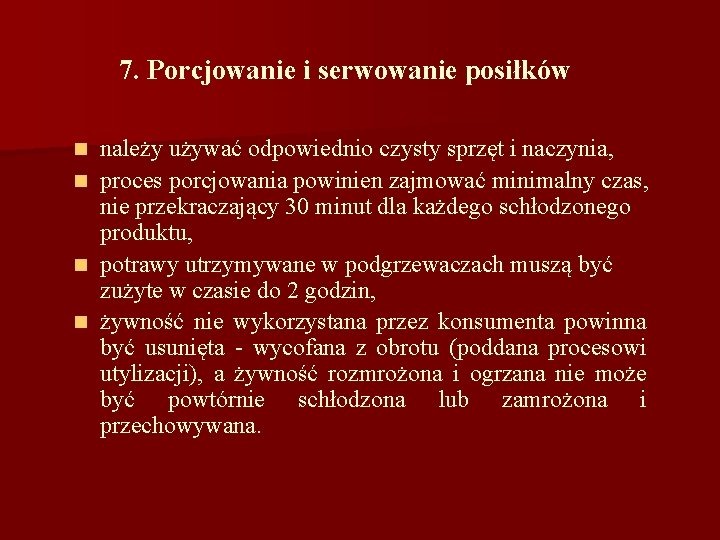 7. Porcjowanie i serwowanie posiłków

- należy używać odpowiednio czysty sprzęt i naczynia,
- proces porcjowania powinien zajmować minimalny czas, nie przekraczający 30 minut dla każdego schłodzonego produktu,
- potrawy utrzymywane w podgrzewaczach muszą być zużyte w czasie do 2 godzin,
- żywność nie wykorzystana przez konsumenta powinna być usunięta - wycofana z obrotu (poddana procesowi utylizacji), a żywność rozmrożona i ogrzana nie może być powtórnie schłodzona lub zamrożona i przechowywana.